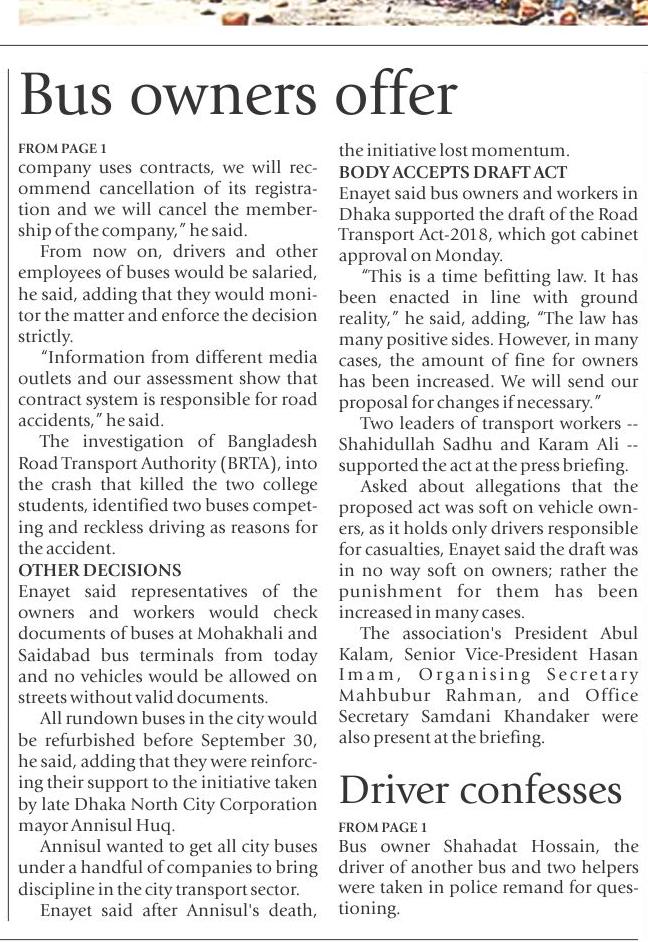 Bus owners offer

FROM PAGE 1
company uses contracts, we will recommend cancellation of its registration and we will cancel the membership of the company," he said.

From now on, drivers and other employees of buses would be salaried, he said, adding that they would monitor the matter and enforce the decision strictly.

"Information from different media outlets and our assessment show that contract system is responsible for road accidents," he said.

The investigation of Bangladesh Road Transport Authority (BRTA), into the crash that killed the two college students, identified two buses competing and reckless driving as reasons for the accident.

OTHER DECISIONS
Enayet said representatives of the owners and workers would check documents of buses at Mohakhali and Saidabad bus terminals from today and no vehicles would be allowed on streets without valid documents.

All rundown buses in the city would be refurbished before September 30, he said, adding that they were reinforcing their support to the initiative taken by late Dhaka North City Corporation mayor Annisul Huq.

Annisul wanted to get all city buses under a handful of companies to bring discipline in the city transport sector.

Enayet said after Annisul's death, the initiative lost momentum.

BODY ACCEPTS DRAFT ACT
Enayet said bus owners and workers in Dhaka supported the draft of the Road Transport Act-2018, which got cabinet approval on Monday.

"This is a time befitting law. It has been enacted in line with ground reality," he said, adding, "The law has many positive sides. However, in many cases, the amount of fine for owners has been increased. We will send our proposal for changes if necessary."

Two leaders of transport workers -- Shahidullah Sadhu and Karam Ali -- supported the act at the press briefing.

Asked about allegations that the proposed act was soft on vehicle owners, as it holds only drivers responsible for casualties, Enayet said the draft was in no way soft on owners; rather the punishment for them has been increased in many cases.

The association's President Abul Kalam, Senior Vice-President Hasan Imam, Organising Secretary Mahbubur Rahman, and Office Secretary Samdani Khandaker were also present at the briefing.

Driver confesses

FROM PAGE 1
Bus owner Shahadat Hossain, the driver of another bus and two helpers were taken in police remand for questioning.